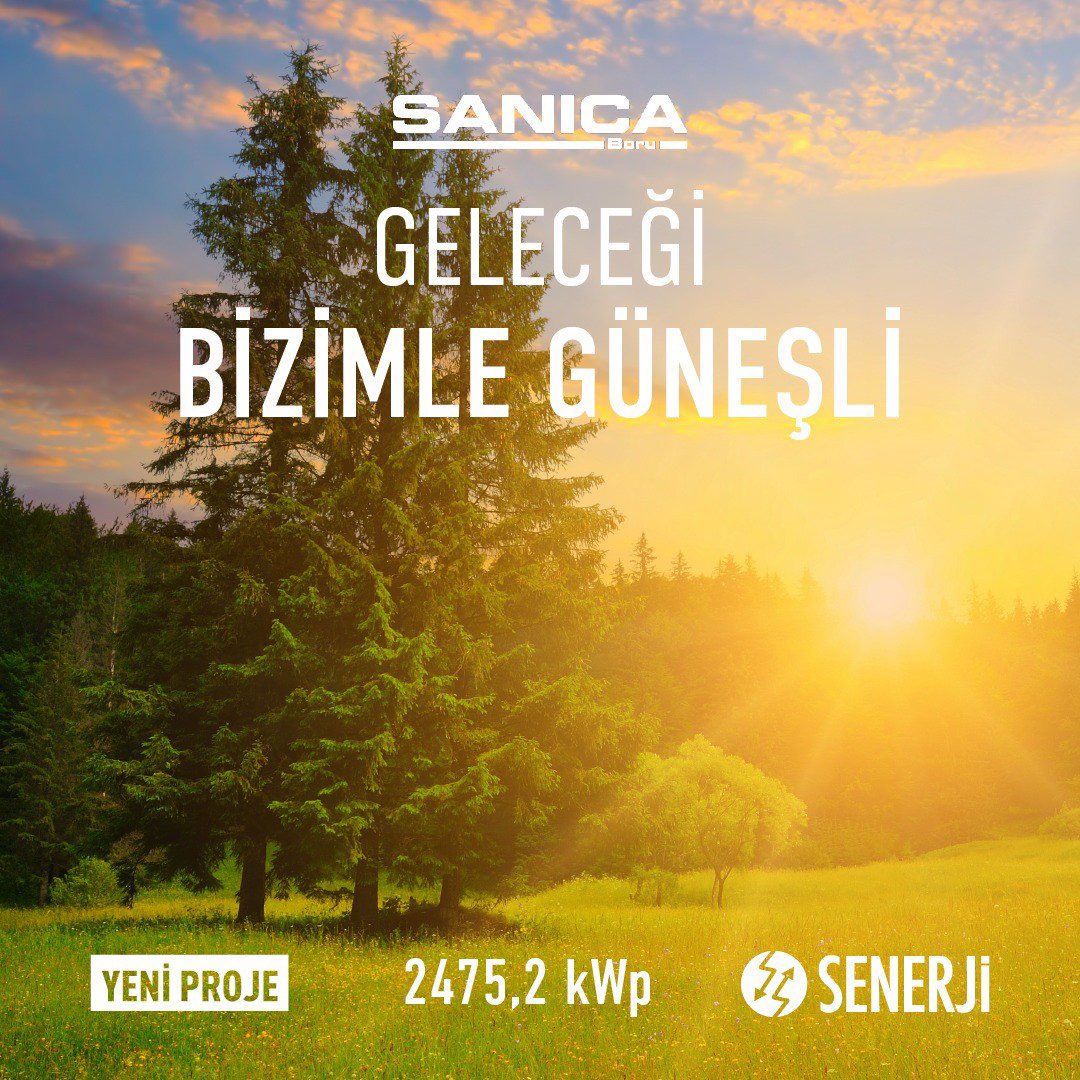 SANICA
Boru

GELECEĞİ
BİZİMLE GÜNEŞLİ

YENİ PROJE
2475,2 kWp
SENERJİ